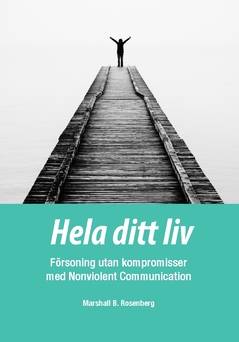 Hela ditt liv

Försoning utan kompromisser med Nonviolent Communication

Marshall B. Rosenberg